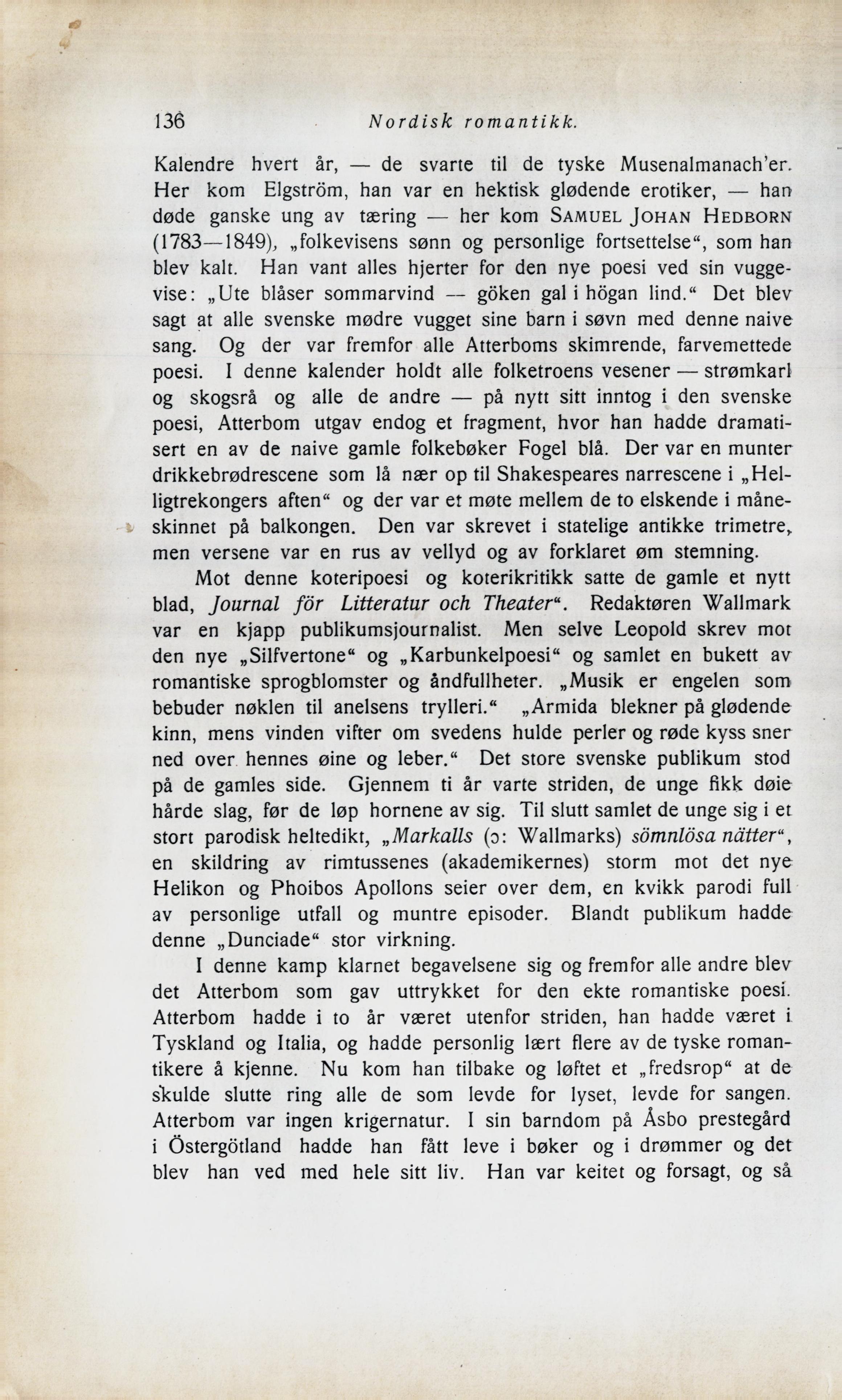 136 Nordisk romantikk.

Kalendre hvert år, — de svarte til de tyske Musenalmanach'er. Her kom Elgström, han var en hektisk glødende erotiker, — han døde ganske ung av tæring — her kom SAMUEL JOHAN HEDBORN (1783—1849), „folkevisens sønn og personlige fortsettelse“, som han blev kalt. Han vant alles hjerter for den nye poesi ved sin vuggevise: „Ute blåser sommarvind — göken gal i högan lind.“ Det blev sagt at alle svenske mødre vugget sine barn i søvn med denne naive sang. Og der var fremfor alle Atterboms skimrende, farvemettede poesi. I denne kalender holdt alle folketroens vesener — strømkarl og skogsrå og alle de andre — på nytt sitt inntog i den svenske poesi, Atterbom utgav endog et fragment, hvor han hadde dramatisert en av de naive gamle folkebøker Fogel blå. Der var en munter drikkebrødrescene som lå nær op til Shakespeares narrescene i „Helligtrekongers aften“ og der var et møte mellem de to elskende i måneskinnet på balkongen. Den var skrevet i statelige antikke trimetre, men versene var en rus av vellyd og av forklaret øm stemning.

Mot denne koteripoesi og koterikritikk satte de gamle et nytt blad, Journal för Litteratur och Theater“. Redaktøren Wallmark var en kjapp publikumsjournalist. Men selve Leopold skrev mot den nye „Silfvertone“ og „Karbunkelpoesi“ og samlet en bukett av romantiske sprogblomster og åndfullheter. „Musik er engelen som bebuder nøklen til anelsens trylleri.“ „Armida blekner på glødende kinn, mens vinden vifter om svedens hulde perler og røde kyss sner ned over hennes øine og leber.“ Det store svenske publikum stod på de gamles side. Gjennem ti år varte striden, de unge fikk døie hårde slag, før de løp hornene av sig. Til slutt samlet de unge sig i et stort parodisk heltedikt, „Markalls (ɔ: Wallmarks) sömnlösa nätter“, en skildring av rimtussenes (akademikernes) storm mot det nye Helikon og Phoibos Apollons seier over dem, en kvikk parodi full av personlige utfall og muntre episoder. Blandt publikum hadde denne „Dunciade“ stor virkning.

I denne kamp klarnet begavelsene sig og fremfor alle andre blev det Atterbom som gav uttrykket for den ekte romantiske poesi. Atterbom hadde i to år været utenfor striden, han hadde været i Tyskland og Italia, og hadde personlig lært flere av de tyske romantikere å kjenne. Nu kom han tilbake og løftet et „fredsrop“ at de skulde slutte ring alle de som levde for lyset, levde for sangen. Atterbom var ingen krigernatur. I sin barndom på Åsbo prestegård i Östergötland hadde han fått leve i bøker og i drømmer og det blev han ved med hele sitt liv. Han var keitet og forsagt, og så